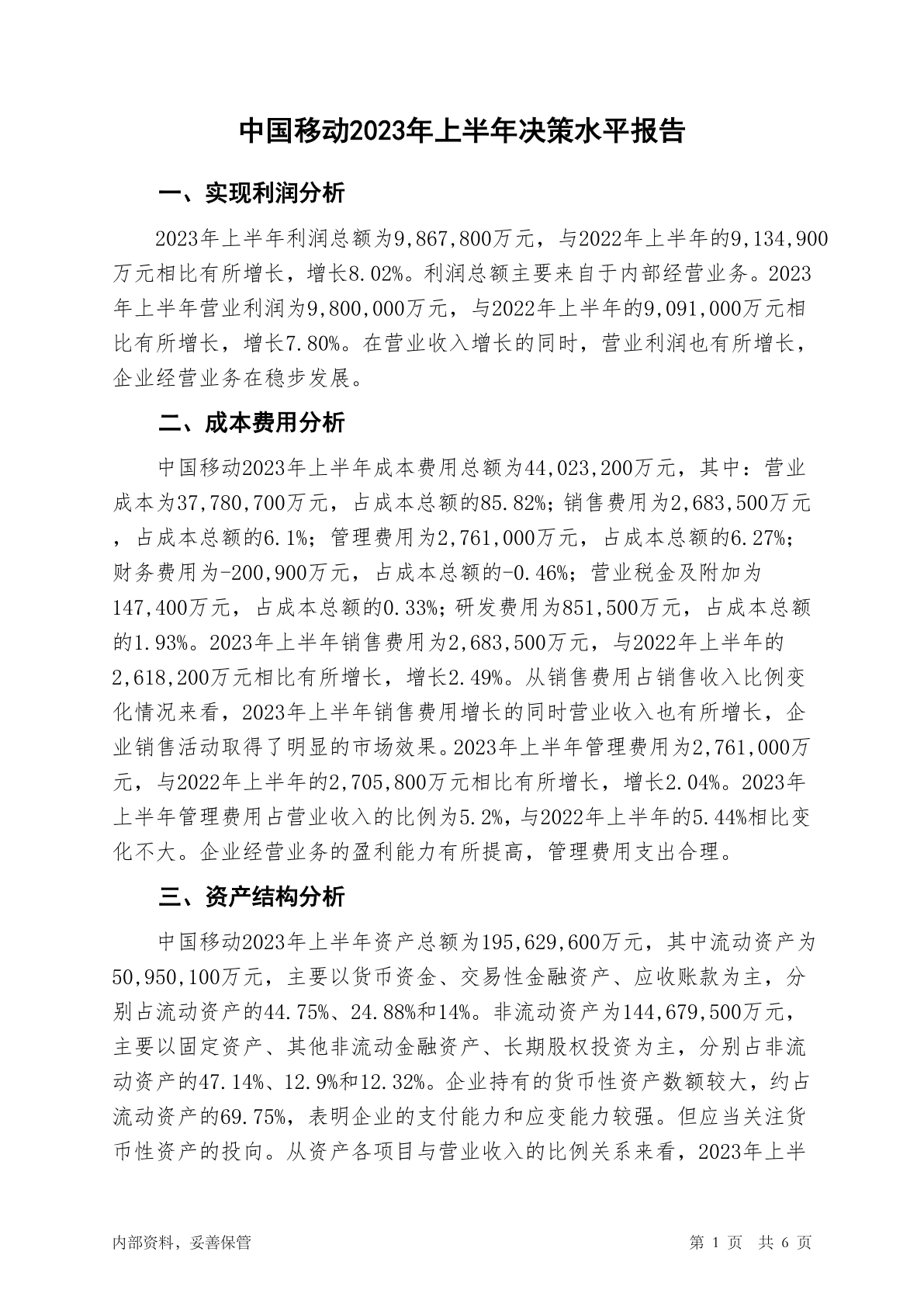 中国移动2023年上半年决策水平报告

一、实现利润分析

2023年上半年利润总额为9,867,800万元，与2022年上半年的9,134,900万元相比有所增长，增长8.02%。利润总额主要来自于内部经营业务。2023年上半年营业利润为9,800,000万元，与2022年上半年的9,091,000万元相比有所增长，增长7.80%。在营业收入增长的同时，营业利润也有所增长，企业经营业务在稳步发展。

二、成本费用分析

中国移动2023年上半年成本费用总额为44,023,200万元，其中：营业成本为37,780,700万元，占成本总额的85.82%；销售费用为2,683,500万元，占成本总额的6.1%；管理费用为2,761,000万元，占成本总额的6.27%；财务费用为-200,900万元，占成本总额的-0.46%；营业税金及附加为147,400万元，占成本总额的0.33%；研发费用为851,500万元，占成本总额的1.93%。2023年上半年销售费用为2,683,500万元，与2022年上半年的2,618,200万元相比有所增长，增长2.49%。从销售费用占销售收入比例变化情况来看，2023年上半年销售费用增长的同时营业收入也有所增长，企业销售活动取得了明显的市场效果。2023年上半年管理费用为2,761,000万元，与2022年上半年的2,705,800万元相比有所增长，增长2.04%。2023年上半年管理费用占营业收入的比例为5.2%，与2022年上半年的5.44%相比变化不大。企业经营业务的盈利能力有所提高，管理费用支出合理。

三、资产结构分析

中国移动2023年上半年资产总额为195,629,600万元，其中流动资产为50,950,100万元，主要以货币资金、交易性金融资产、应收账款为主，分别占流动资产的44.75%、24.88%和14%。非流动资产为144,679,500万元，主要以固定资产、其他非流动金融资产、长期股权投资为主，分别占非流动资产的47.14%、12.9%和12.32%。企业持有的货币性资产数额较大，约占流动资产的69.75%，表明企业的支付能力和应变能力较强。但应当关注货币性资产的投向。从资产各项目与营业收入的比例关系来看，2023年上半

内部资料，妥善保管

第 1 页 共 6 页